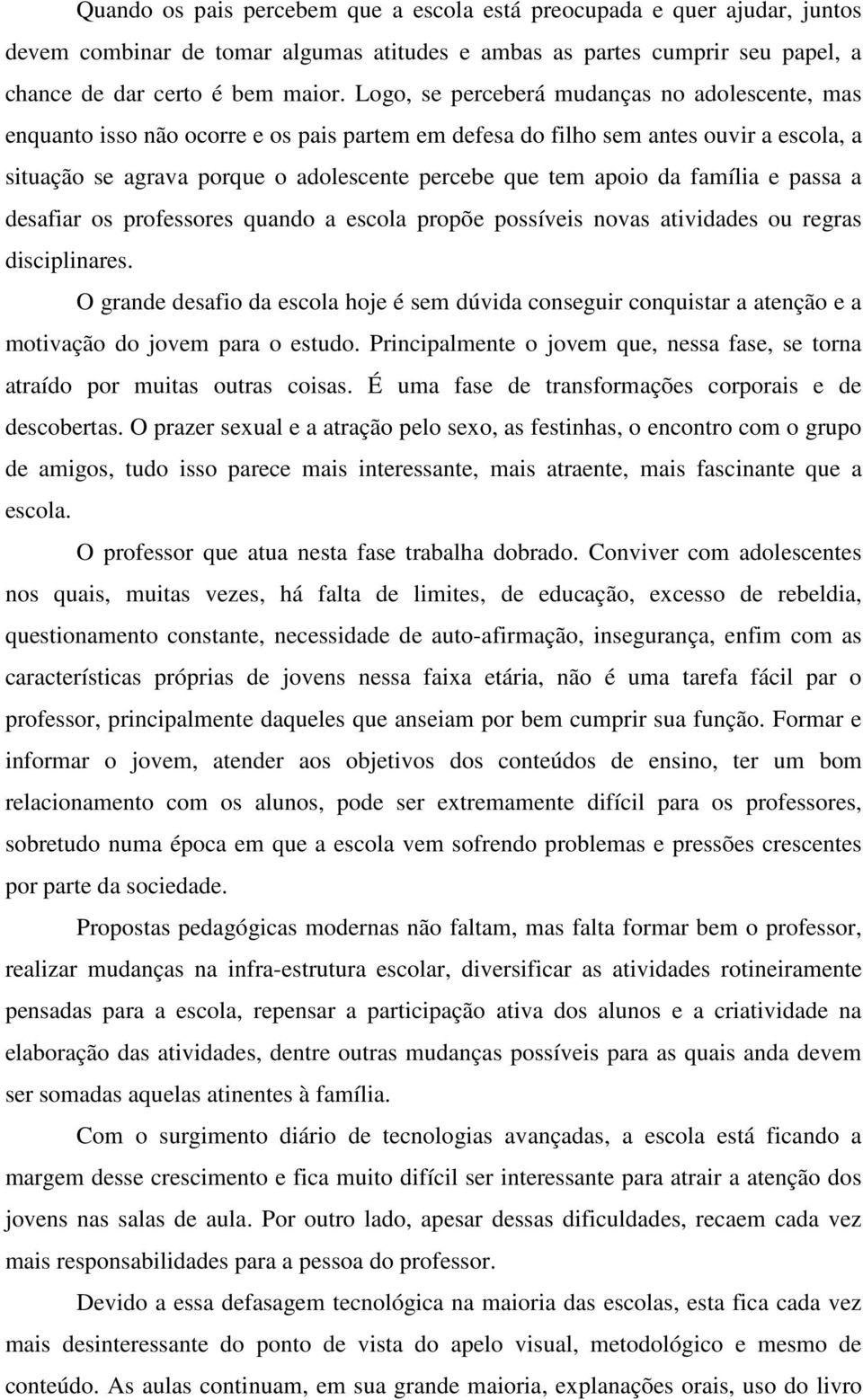 Quando os pais percebem que a escola está preocupada e quer ajudar, juntos devem combinar de tomar algumas atitudes e ambas as partes cumprir seu papel, a chance de dar certo é bem maior. Logo, se perceberá mudanças no adolescente, mas enquanto isso não ocorre e os pais partem em defesa do filho sem antes ouvir a escola, a situação se agrava porque o adolescente percebe que tem apoio da família e passa a desafiar os professores quando a escola propõe possíveis novas atividades ou regras disciplinares.

O grande desafio da escola hoje é sem dúvida conseguir conquistar a atenção e a motivação do jovem para o estudo. Principalmente o jovem que, nessa fase, se torna atraído por muitas outras coisas. É uma fase de transformações corporais e de descobertas. O prazer sexual e a atração pelo sexo, as festinhas, o encontro com o grupo de amigos, tudo isso parece mais interessante, mais atraente, mais fascinante que a escola.

O professor que atua nesta fase trabalha dobrado. Conviver com adolescentes nos quais, muitas vezes, há falta de limites, de educação, excesso de rebeldia, questionamento constante, necessidade de auto-afirmação, insegurança, enfim com as características próprias de jovens nessa faixa etária, não é uma tarefa fácil par o professor, principalmente daqueles que anseiam por bem cumprir sua função. Formar e informar o jovem, atender aos objetivos dos conteúdos de ensino, ter um bom relacionamento com os alunos, pode ser extremamente difícil para os professores, sobretudo numa época em que a escola vem sofrendo problemas e pressões crescentes por parte da sociedade.

Propostas pedagógicas modernas não faltam, mas falta formar bem o professor, realizar mudanças na infra-estrutura escolar, diversificar as atividades rotineiramente pensadas para a escola, repensar a participação ativa dos alunos e a criatividade na elaboração das atividades, dentre outras mudanças possíveis para as quais anda devem ser somadas aquelas atinentes à família.

Com o surgimento diário de tecnologias avançadas, a escola está ficando a margem desse crescimento e fica muito difícil ser interessante para atrair a atenção dos jovens nas salas de aula. Por outro lado, apesar dessas dificuldades, recaem cada vez mais responsabilidades para a pessoa do professor.

Devido a essa defasagem tecnológica na maioria das escolas, esta fica cada vez mais desinteressante do ponto de vista do apelo visual, metodológico e mesmo de conteúdo. As aulas continuam, em sua grande maioria, explanações orais, uso do livro